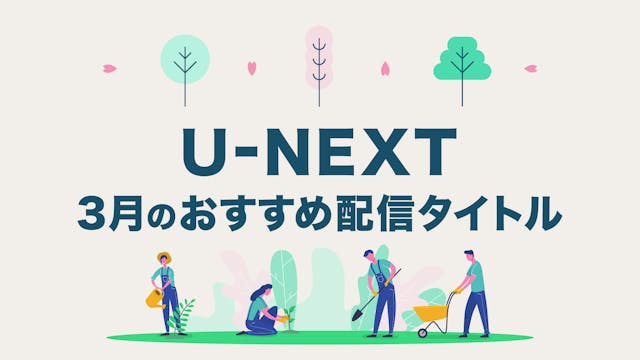 U-NEXT
3月のおすすめ配信タイトル